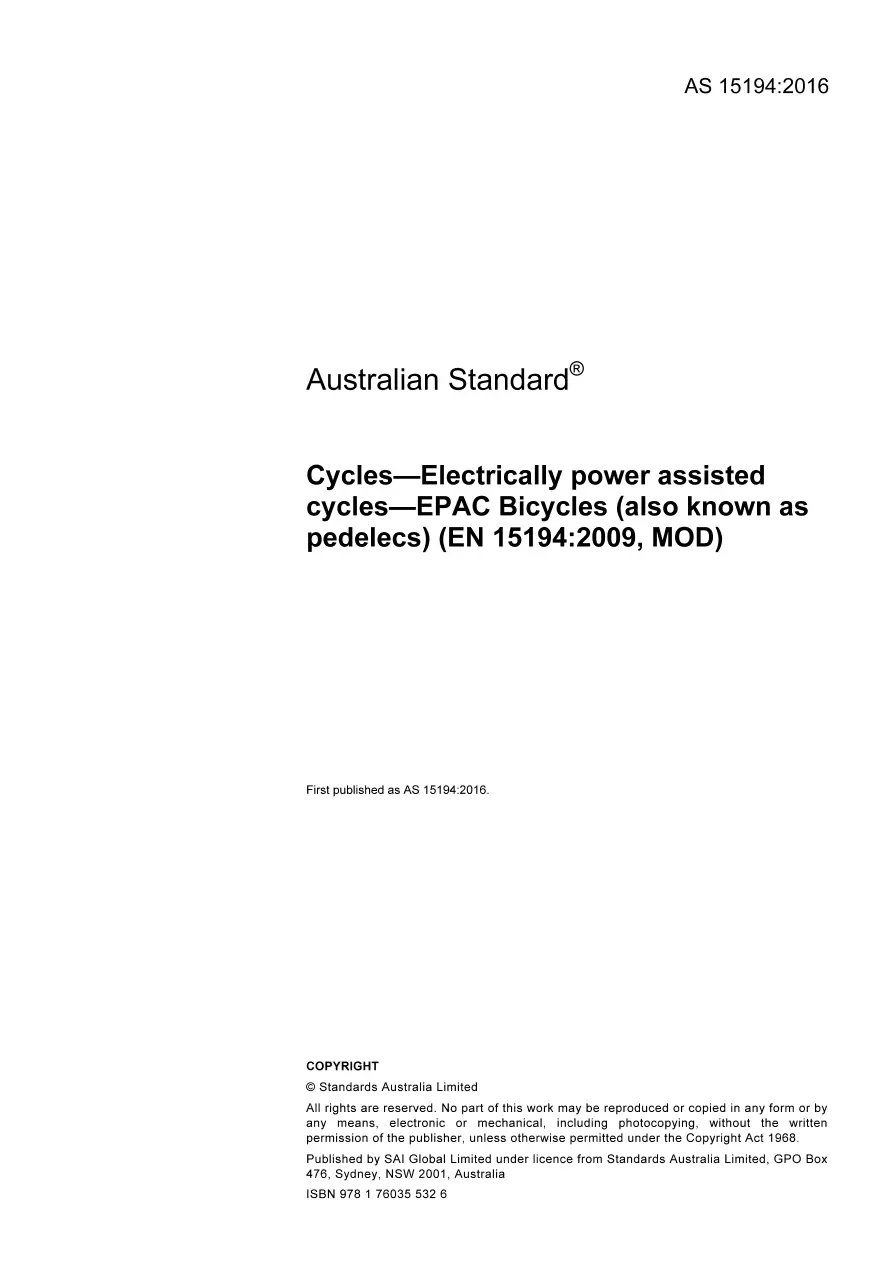 AS 15194:2016

Australian Standard®

Cycles—Electrically power assisted cycles—EPAC Bicycles (also known as pedelecs) (EN 15194:2009, MOD)

First published as AS 15194:2016.

COPYRIGHT

© Standards Australia Limited

All rights are reserved. No part of this work may be reproduced or copied in any form or by any means, electronic or mechanical, including photocopying, without the written permission of the publisher, unless otherwise permitted under the Copyright Act 1968.

Published by SAI Global Limited under licence from Standards Australia Limited, GPO Box 476, Sydney, NSW 2001, Australia

ISBN 978 1 76035 532 6